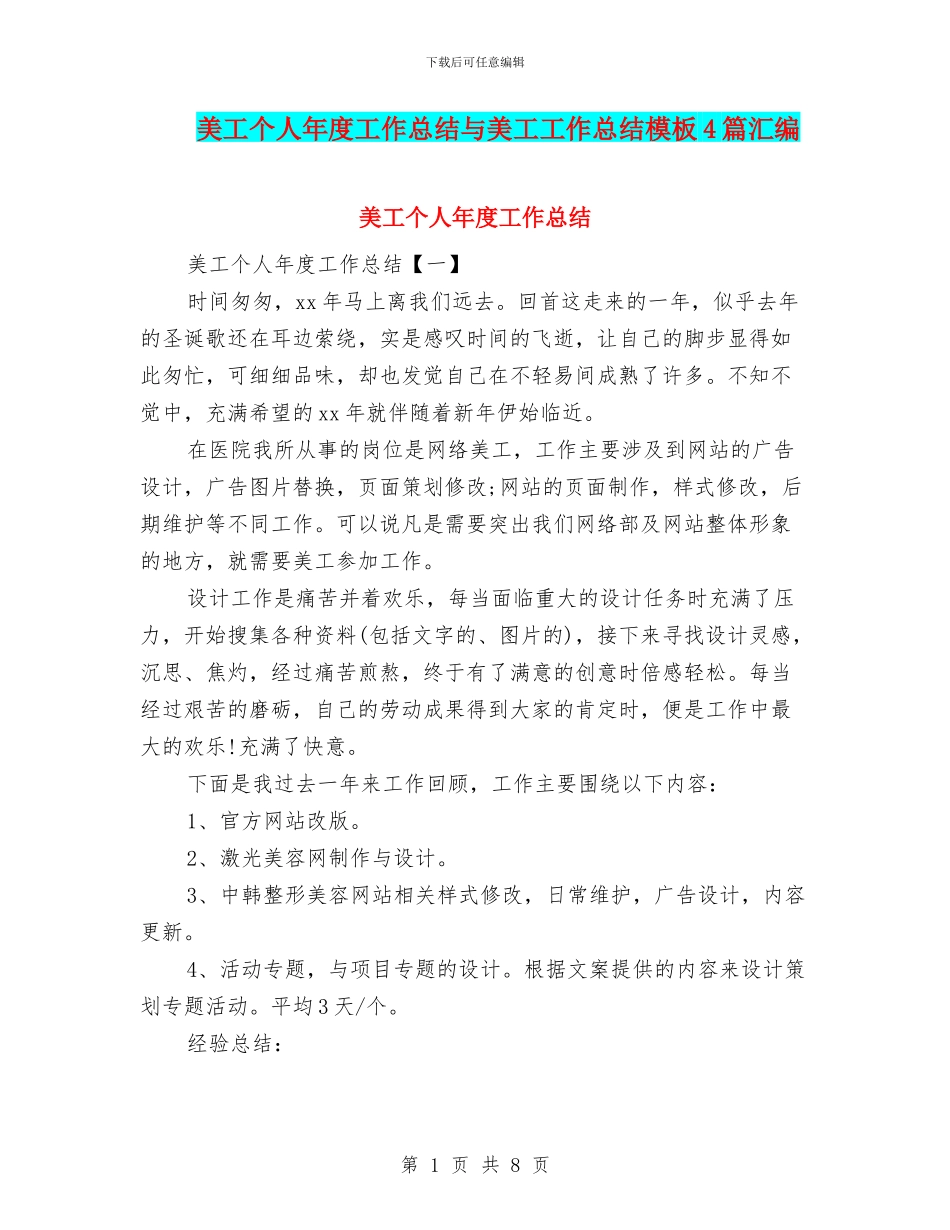 下载后可任意编辑

美工个人年度工作总结与美工工作总结模板4篇汇编

美工个人年度工作总结

美工个人年度工作总结【一】

时间匆匆，xx年马上离我们远去。回首这走来的一年，似乎去年的圣诞歌还在耳边萦绕，实是感叹时间的飞逝，让自己的脚步显得如此匆忙，可细细品味，却也发觉自己在不轻易间成熟了许多。不知不觉中，充满希望的xx年就伴随着新年伊始临近。

在医院我所从事的岗位是网络美工，工作主要涉及到网站的广告设计，广告图片替换，页面策划修改;网站的页面制作，样式修改，后期维护等不同工作。可以说凡是需要突出我们网络部及网站整体形象的地方，就需要美工参加工作。

设计工作是痛苦并着欢乐，每当面临重大的设计任务时充满了压力，开始搜集各种资料(包括文字的、图片的)，接下来寻找设计灵感，沉思、焦灼，经过痛苦煎熬，终于有了满意的创意时倍感轻松。每当经过艰苦的磨砺，自己的劳动成果得到大家的肯定时，便是工作中最大的欢乐!充满了快意。

下面是我过去一年来工作回顾，工作主要围绕以下内容：

1、官方网站改版。

2、激光美容网制作与设计。

3、中韩整形美容网站相关样式修改，日常维护，广告设计，内容更新。

4、活动专题，与项目专题的设计。根据文案提供的内容来设计策划专题活动。平均3天/个。

经验总结：

第 1 页 共 8 页